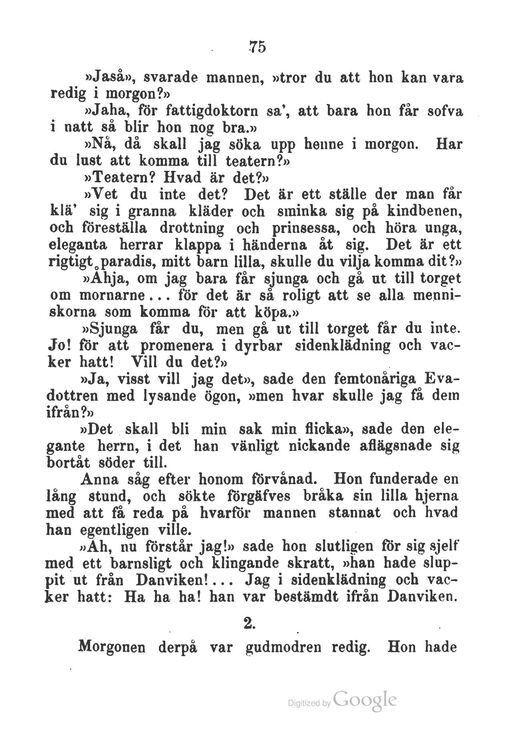 75

»Jaså», svarade mannen, »tror du att hon kan vara redig i morgon?»

»Jaha, för fattigdoktorn sa', att bara hon får sofva i natt så blir hon nog bra.»

»Nå, då skall jag söka upp henne i morgon. Har du lust att komma till teatern?»

»Teatern? Hvad är det?»

»Vet du inte det? Det är ett ställe der man får klä' sig i granna kläder och sminka sig på kindbenen, och föreställa drottning och prinsessa, och höra unga, eleganta herrar klappa i händerna åt sig. Det är ett rigtigt paradis, mitt barn lilla, skulle du vilja komma dit?»

»Åhja, om jag bara får sjunga och gå ut till torget om mornarne... för det är så roligt att se alla menniskorna som komma för att köpa.»

»Sjunga får du, men gå ut till torget får du inte. Jo! för att promenera i dyrbar sidenklädning och vacker hatt! Vill du det?»

»Ja, visst vill jag det», sade den femtonåriga Evadottren med lysande ögon, »men hvar skulle jag få dem ifrån?»

»Det skall bli min sak min flicka», sade den elegante herrn, i det han vänligt nickande aflägsnade sig bortåt söder till.

Anna såg efter honom förvånad. Hon funderade en lång stund, och sökte förgäfves bråka sin lilla hjerna med att få reda på hvarför mannen stannat och hvad han egentligen ville.

»Ah, nu förstår jag!» sade hon slutligen för sig sjelf med ett barnsligt och klingande skratt, »han hade sluppit ut från Danviken!... Jag i sidenklädning och vacker hatt: Ha ha ha! han var bestämdt ifrån Danviken.

2.

Morgonen derpå var gudmodren redig. Hon hade

Digitized by Google